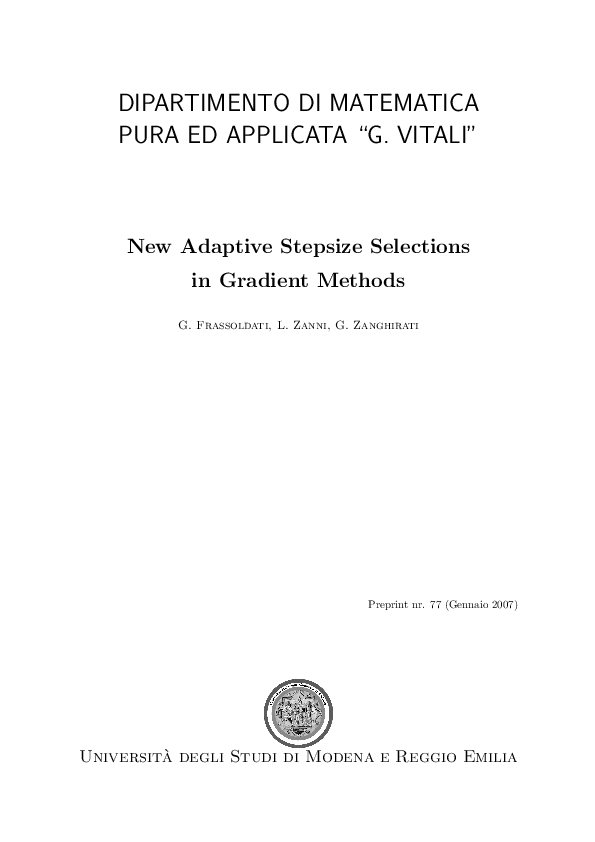 DIPARTIMENTO DI MATEMATICA
PURA ED APPLICATA "G. VITALI"

New Adaptive Stepsize Selections
in Gradient Methods

G. Frassoldati, L. Zanni, G. Zanghirati

Preprint nr. 77 (Gennaio 2007)

Università degli Studi di Modena e Reggio Emilia